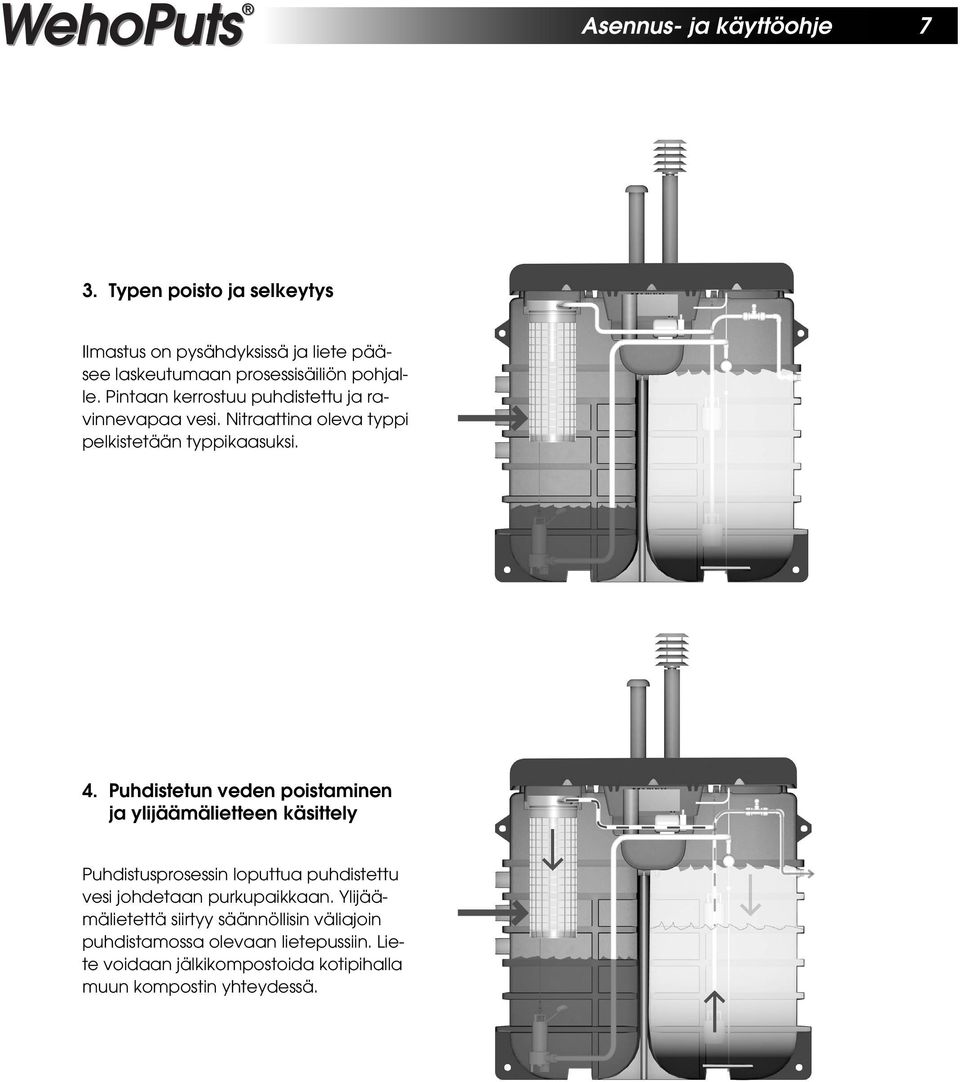 WehoPuts®

Asennus- ja käyttöohje 7

3. Typen poisto ja selkeytys

Ilmastus on pysähdyksissä ja liete pääsee laskeutumaan prosessisäiliön pohjalle. Pintaan kerrostuu puhdistettu ja ravinnevapaa vesi. Nitraattina oleva typpi pelkistetään typpikaasuksi.

4. Puhdistetun veden poistaminen ja ylijäämälietteen käsittely

Puhdistusprosessin loputtua puhdistettu vesi johdetaan purkupaikkaan. Ylijäämälietettä siirtyy säännöllisin väliajoin puhdistamossa olevaan lietepussiin. Liete voidaan jälkikompostoida kotipihalla muun kompostin yhteydessä.